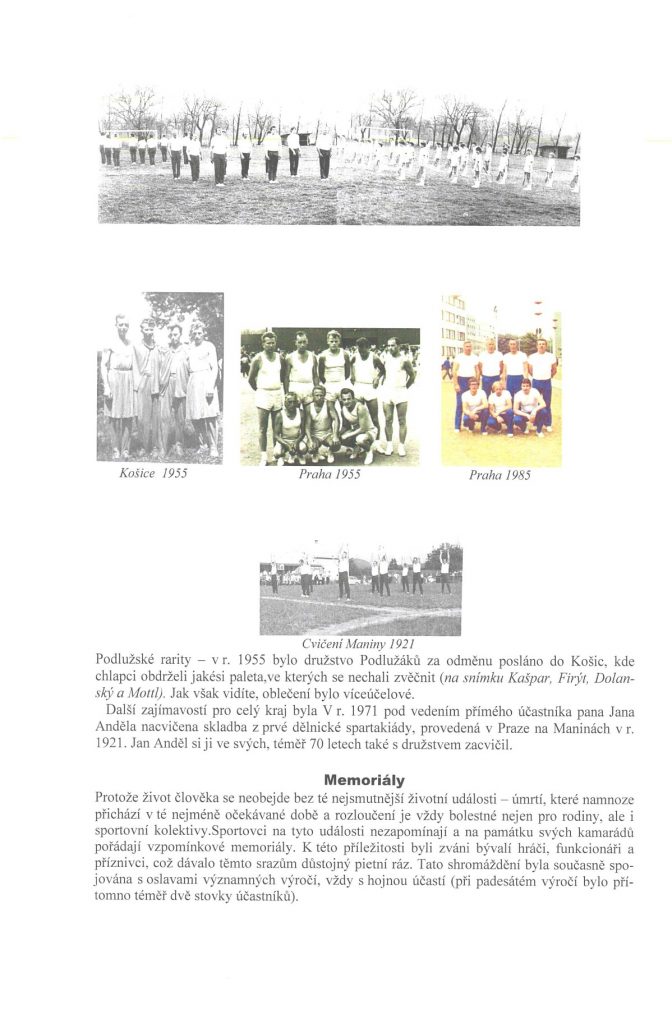 Košice 1955

Praha 1955

Praha 1985

Cvičení Maniny 1921

Podlužské rarity – v r. 1955 bylo družstvo Podlužáků za odměnu posláno do Košic, kde chlapci obdrželi jakési paleta,ve kterých se nechali zvěčnit (na snímku Kašpar, Firýt, Dolanský a Mottl). Jak však vidíte, oblečení bylo víceúčelové.

Další zajímavostí pro celý kraj byla V r. 1971 pod vedením přímého účastníka pana Jana Anděla nacvičena skladba z prvé dělnické spartakiády, provedená v Praze na Maninách v r. 1921. Jan Anděl si ji ve svých, téměř 70 letech také s družstvem zacvičil.

Memoriály

Protože život člověka se neobejde bez té nejsmutnější životní události – úmrtí, které namnoze přichází v té nejméně očekávané době a rozloučení je vždy bolestné nejen pro rodiny, ale i sportovní kolektivy.Sportovci na tyto události nezapomínají a na památku svých kamarádů pořádají vzpomínkové memoriály. K této příležitosti byli zváni bývalí hráči, funkcionáři a příznivci, což dávalo těmto srazům důstojný pietní ráz. Tato shromáždění byla současně spojována s oslavami významných výročí, vždy s hojnou účastí (při padesátém výročí bylo přítomno téměř dvě stovky účastníků).